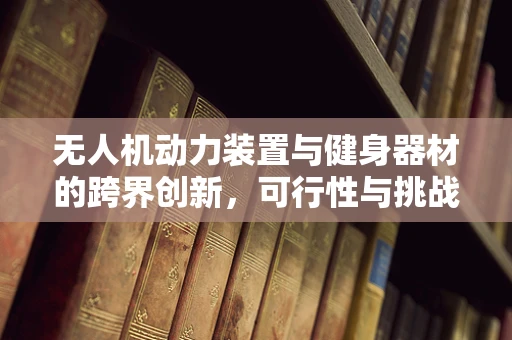 无人机动力装置与健身器材的跨界创新，可行性与挑战